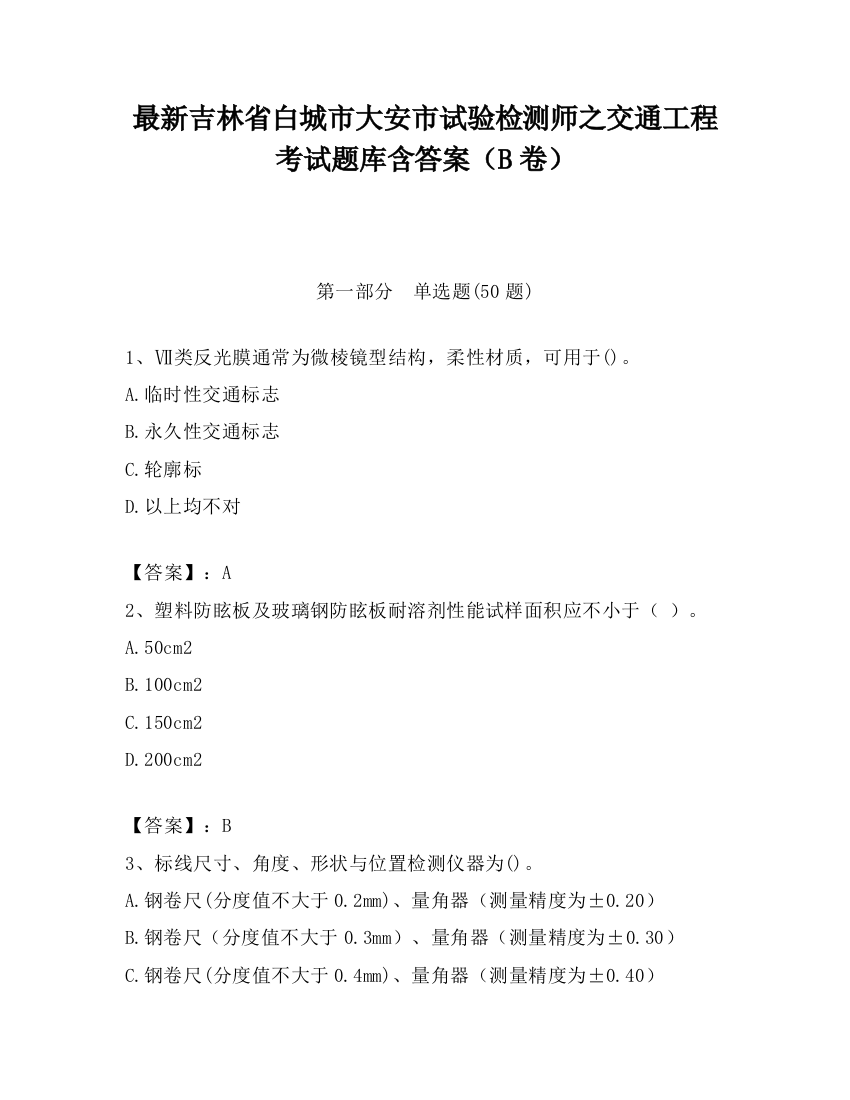 最新吉林省白城市大安市试验检测师之交通工程考试题库含答案（B卷）

第一部分　单选题(50题)

1、Ⅶ类反光膜通常为微棱镜型结构，柔性材质，可用于()。
A.临时性交通标志
B.永久性交通标志
C.轮廓标
D.以上均不对

【答案】：A
2、塑料防眩板及玻璃钢防眩板耐溶剂性能试样面积应不小于（ ）。
A.50cm2
B.100cm2
C.150cm2
D.200cm2

【答案】：B
3、标线尺寸、角度、形状与位置检测仪器为()。
A.钢卷尺(分度值不大于0.2mm)、量角器（测量精度为±0.20）
B.钢卷尺（分度值不大于0.3mm）、量角器（测量精度为±0.30）
C.钢卷尺(分度值不大于0.4mm)、量角器（测量精度为±0.40）